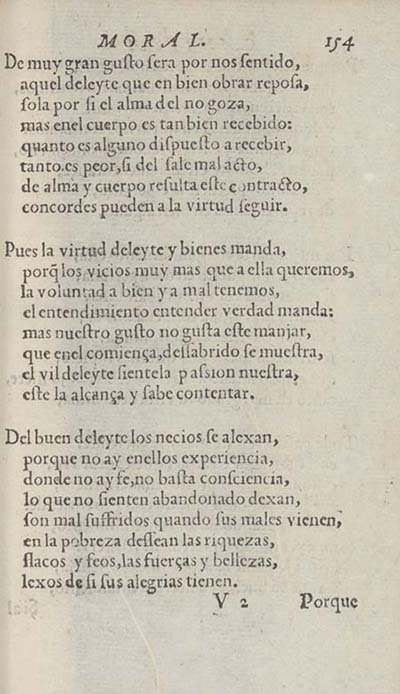 MORAL. 154

De muy gran gusto ſera por nos ſentido,
aquel deleyte que en bien obrar repoſa,
ſola por ſi el alma del no goza,
mas enel cuerpo es tan bien recebido:
quanto es alguno diſpueſto a recebir,
tanto es peor, ſi del ſale mal acto,
de alma y cuerpo reſulta eſte contracto,
concordes pueden a la virtud ſeguir.

Pues la virtud deleyte y bienes manda,
porq̃ los vicios muy mas que a ella queremos,
la voluntad a bien y a mal tenemos,
el entendimiento entender verdad manda:
mas nueſtro guſto no guſta eſte manjar,
que enel comiença, deſſabrido ſe mueſtra,
el vil deleyte ſientela paſsion nueſtra,
eſte la alcança y ſabe contentar.

Del buen deleyte los necios ſe alexan,
porque no ay enellos experiencia,
donde no ay fe, no baſta conſciencia,
lo que no ſienten abandonado dexan,
ſon mal ſuffridos quando ſus males vienen,
en la pobreza deſſean las riquezas,
flacos y feos, las fuerças y bellezas,
lexos de ſi ſus alegrias tienen.

V 2 Porque